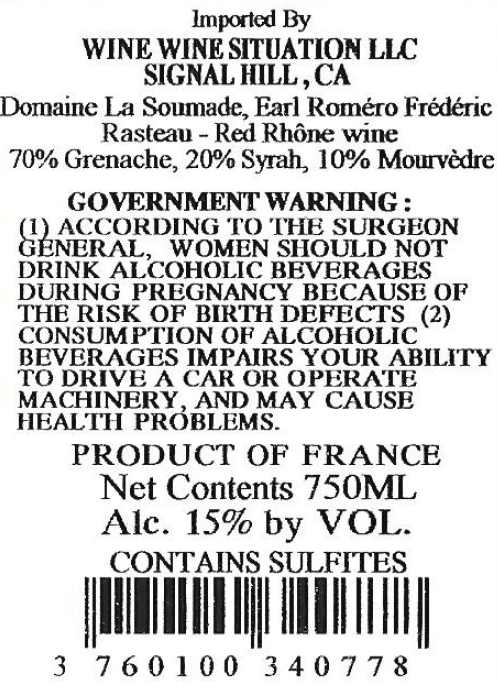 Imported By
WINE WINE SITUATION LLC
SIGNAL HILL , CA
Domaine La Soumade, Earl Roméro Frédéric
Rasteau - Red Rhône wine
70% Grenache, 20% Syrah, 10% Mourvèdre

GOVERNMENT WARNING :
(1) ACCORDING TO THE SURGEON GENERAL, WOMEN SHOULD NOT DRINK ALCOHOLIC BEVERAGES DURING PREGNANCY BECAUSE OF THE RISK OF BIRTH DEFECTS (2) CONSUMPTION OF ALCOHOLIC BEVERAGES IMPAIRS YOUR ABILITY TO DRIVE A CAR OR OPERATE MACHINERY, AND MAY CAUSE HEALTH PROBLEMS.

PRODUCT OF FRANCE
Net Contents 750ML
Alc. 15% by VOL.
CONTAINS SULFITES

3 760100 340778